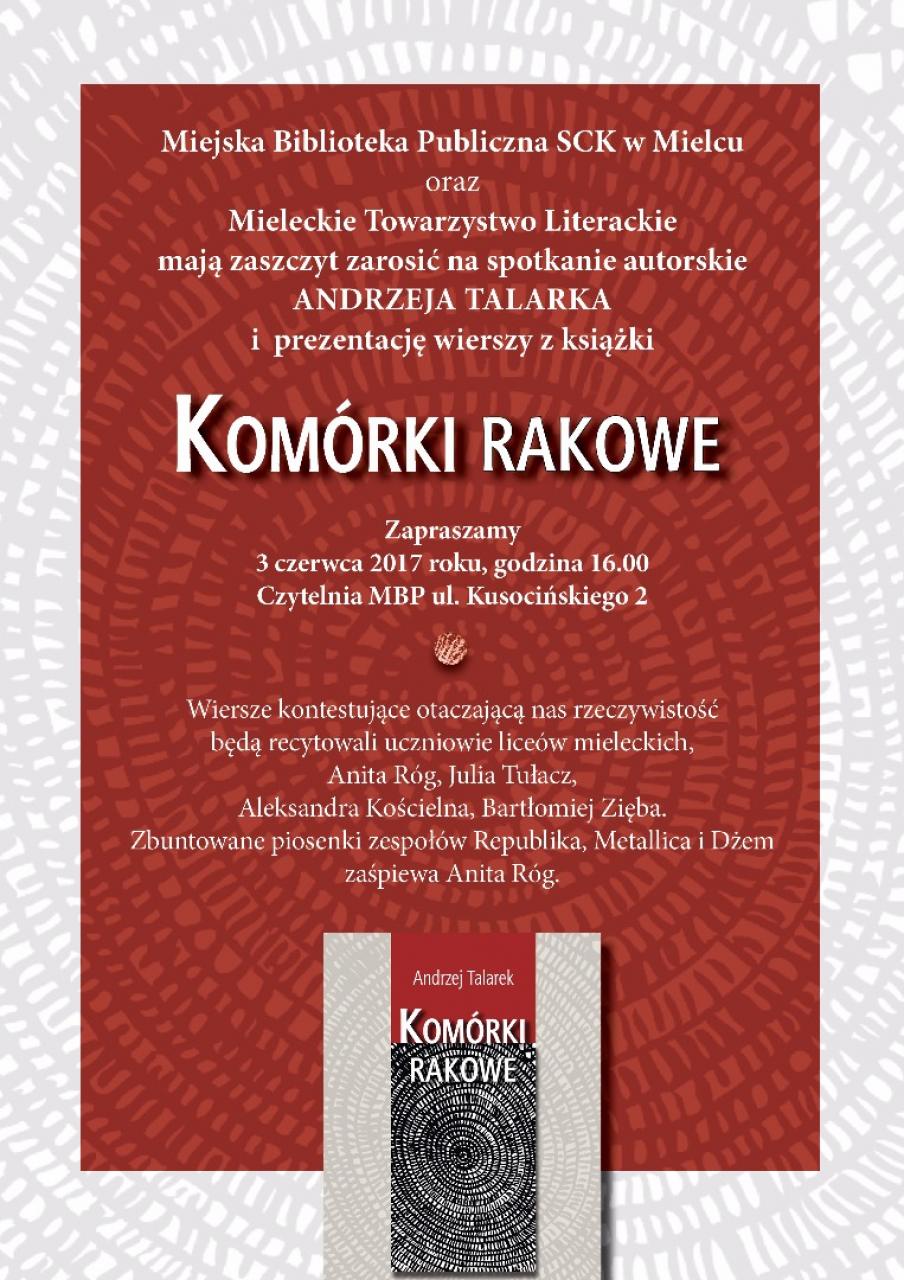 Miejska Biblioteka Publiczna SCK w Mielcu
oraz
Mieleckie Towarzystwo Literackie
mają zaszczyt zarosić na spotkanie autorskie
ANDRZEJA TALARKA
i prezentację wierszy z książki

KOMÓRKI RAKOWE

Zapraszamy
3 czerwca 2017 roku, godzina 16.00
Czytelnia MBP ul. Kusocińskiego 2

Wiersze kontestujące otaczającą nas rzeczywistość będą recytowali uczniowie liceów mieleckich, Anita Róg, Julia Tułacz, Aleksandra Kościelna, Bartłomiej Zięba. Zbuntowane piosenki zespołów Republika, Metallica i Dżem zaśpiewa Anita Róg.

Andrzej Talarek
KOMÓRKI
RAKOWE